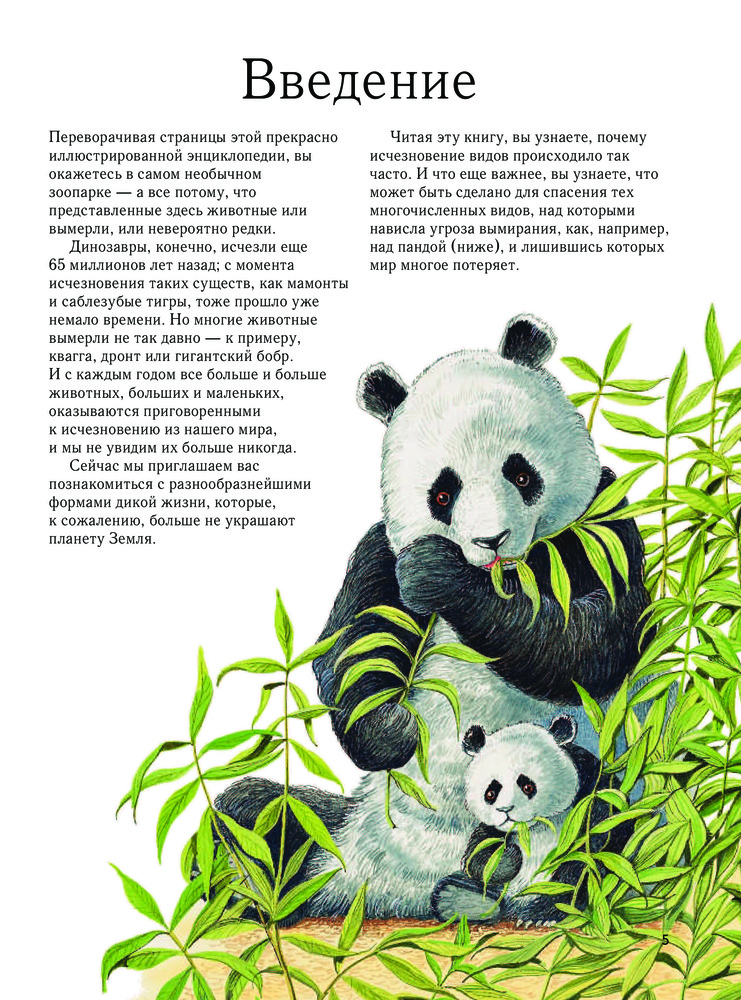 Введение

Переворачивая страницы этой прекрасно иллюстрированной энциклопедии, вы окажетесь в самом необычном зоопарке — а все потому, что представленные здесь животные или вымерли, или невероятно редки.

Динозавры, конечно, исчезли еще 65 миллионов лет назад; с момента исчезновения таких существ, как мамонты и саблезубые тигры, тоже прошло уже немало времени. Но многие животные вымерли не так давно — к примеру, квагга, дронт или гигантский бобр. И с каждым годом все больше и больше животных, больших и маленьких, оказываются приговоренными к исчезновению из нашего мира, и мы не увидим их больше никогда.

Сейчас мы приглашаем вас познакомиться с разнообразнейшими формами дикой жизни, которые, к сожалению, больше не украшают планету Земля.

Читая эту книгу, вы узнаете, почему исчезновение видов происходило так часто. И что еще важнее, вы узнаете, что может быть сделано для спасения тех многочисленных видов, над которыми нависла угроза вымирания, как, например, над пандой (ниже), и лишившись которых мир многое потеряет.

5